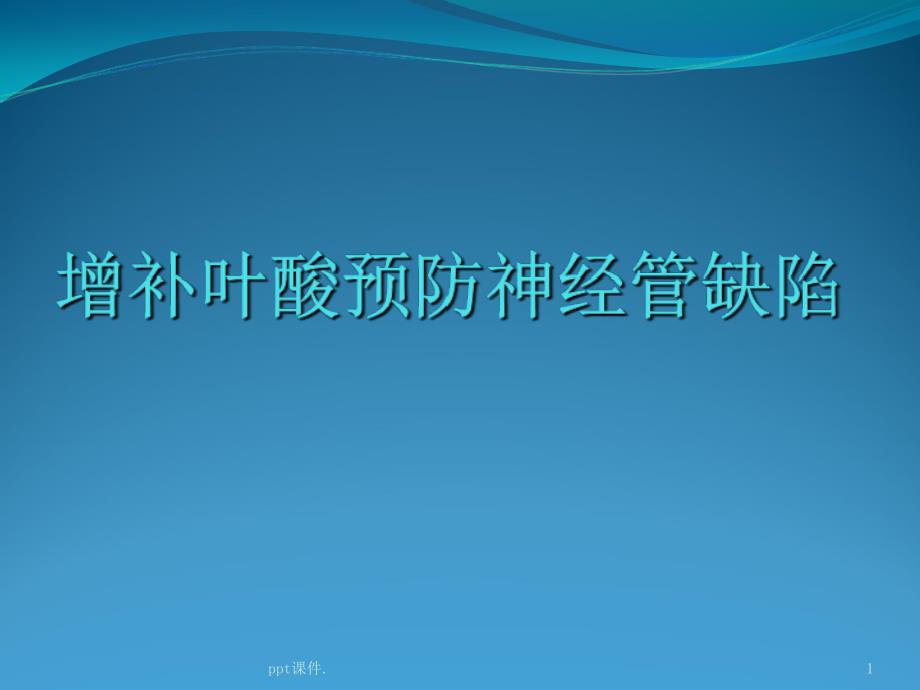 增补叶酸预防神经管缺陷

ppt课件.

1